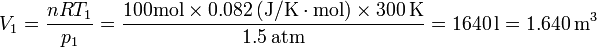 $V_1 = \frac{nRT_1}{p_1} = \frac{100\text{mol} \times 0.082\,(\text{J/K} \cdot \text{mol}) \times 300\,\text{K}}{1.5\,\text{atm}} = 1640\text{l} = 1.640\,\text{m}^3$